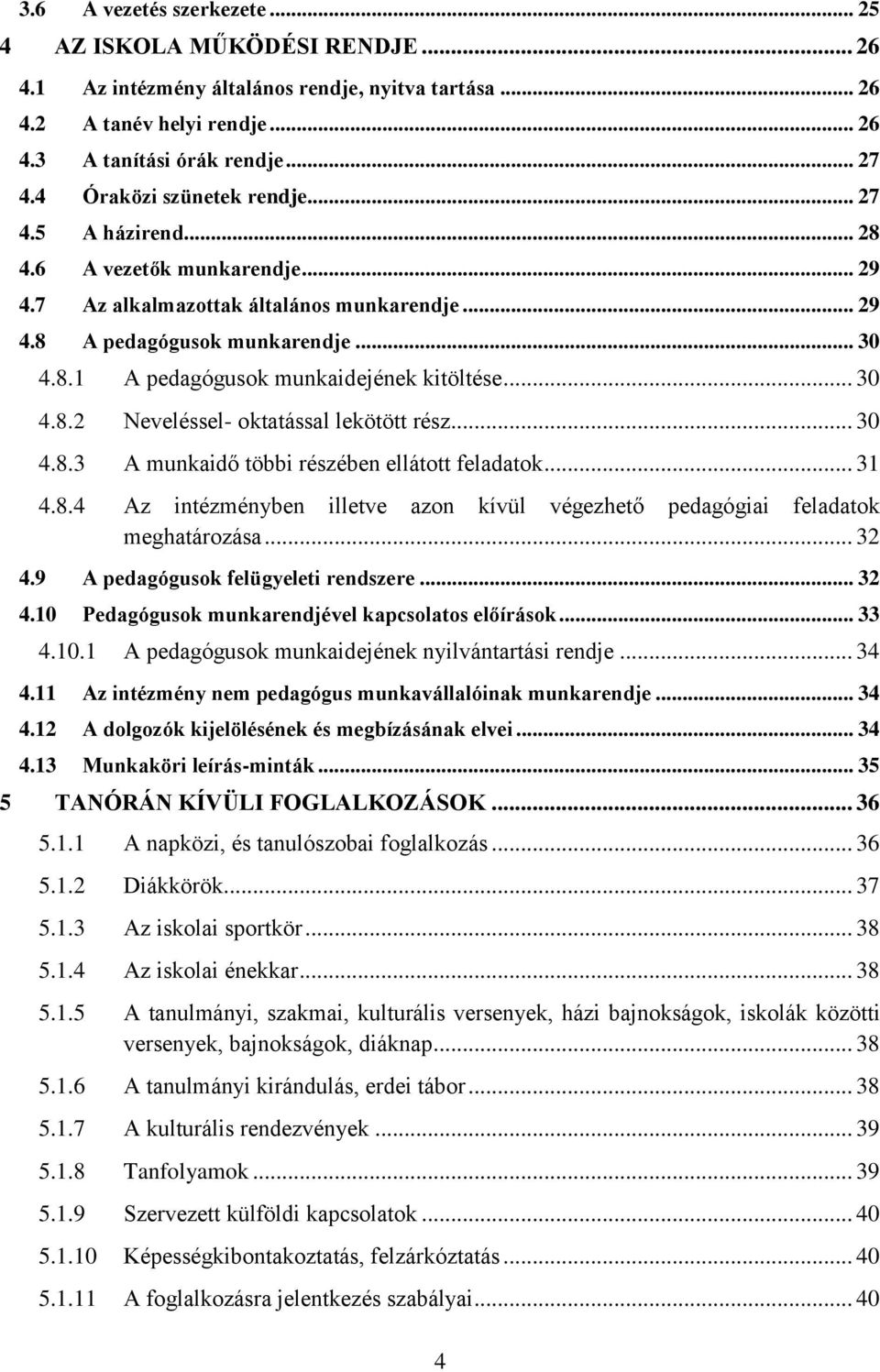 3.6 A vezetés szerkezete ... 25
4 AZ ISKOLA MŰKÖDÉSI RENDJE ... 26
4.1 Az intézmény általános rendje, nyitva tartása ... 26
4.2 A tanév helyi rendje ... 26
4.3 A tanítási órák rendje ... 27
4.4 Óraközi szünetek rendje ... 27
4.5 A házirend ... 28
4.6 A vezetők munkarendje ... 29
4.7 Az alkalmazottak általános munkarendje ... 29
4.8 A pedagógusok munkarendje ... 30
4.8.1 A pedagógusok munkaidejének kitöltése ... 30
4.8.2 Neveléssel- oktatással lekötött rész ... 30
4.8.3 A munkaidő többi részében ellátott feladatok ... 31
4.8.4 Az intézményben illetve azon kívül végezhető pedagógiai feladatok meghatározása ... 32
4.9 A pedagógusok felügyeleti rendszere ... 32
4.10 Pedagógusok munkarendjével kapcsolatos előírások ... 33
4.10.1 A pedagógusok munkaidejének nyilvántartási rendje ... 34
4.11 Az intézmény nem pedagógus munkavállalóinak munkarendje ... 34
4.12 A dolgozók kijelölésének és megbízásának elvei ... 34
4.13 Munkaköri leírás-minták ... 35
5 TANÓRÁN KÍVÜLI FOGLALKOZÁSOK ... 36
5.1.1 A napközi, és tanulószobai foglalkozás ... 36
5.1.2 Diákkörök ... 37
5.1.3 Az iskolai sportkör ... 38
5.1.4 Az iskolai énekkar ... 38
5.1.5 A tanulmányi, szakmai, kulturális versenyek, házi bajnokságok, iskolák közötti versenyek, bajnokságok, diáknap ... 38
5.1.6 A tanulmányi kirándulás, erdei tábor ... 38
5.1.7 A kulturális rendezvények ... 39
5.1.8 Tanfolyamok ... 39
5.1.9 Szervezett külföldi kapcsolatok ... 40
5.1.10 Képességkibontakoztatás, felzárkóztatás ... 40
5.1.11 A foglalkozásra jelentkezés szabályai ... 40

4